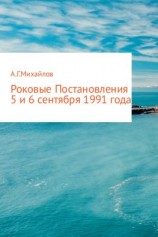 А.Г.Михайлов

Роковые Постановления 5 и 6 сентября 1991 года